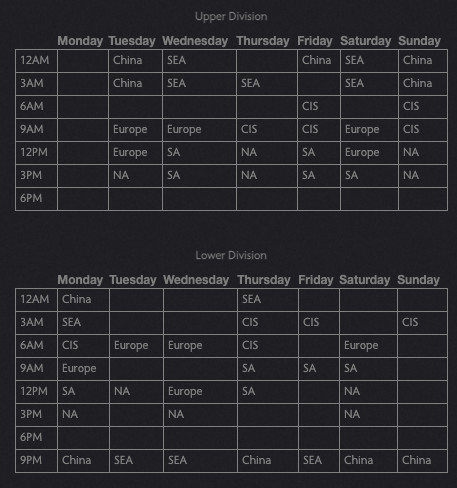 Upper Division

| | Monday | Tuesday | Wednesday | Thursday | Friday | Saturday | Sunday |
|---|---|---|---|---|---|---|---|
| 12AM | | China | SEA | | China | SEA | China |
| 3AM | | China | SEA | SEA | | SEA | China |
| 6AM | | | | | CIS | | CIS |
| 9AM | | Europe | Europe | CIS | CIS | Europe | CIS |
| 12PM | | Europe | SA | NA | SA | Europe | NA |
| 3PM | | NA | SA | NA | SA | SA | NA |
| 6PM | | | | | | | |

Lower Division

| | Monday | Tuesday | Wednesday | Thursday | Friday | Saturday | Sunday |
|---|---|---|---|---|---|---|---|
| 12AM | China | | | SEA | | | |
| 3AM | SEA | | | CIS | CIS | | CIS |
| 6AM | CIS | Europe | Europe | CIS | | Europe | |
| 9AM | Europe | | | SA | SA | SA | |
| 12PM | SA | NA | Europe | SA | | NA | |
| 3PM | NA | | NA | | | NA | |
| 6PM | | | | | | | |
| 9PM | China | SEA | SEA | China | SEA | China | China |